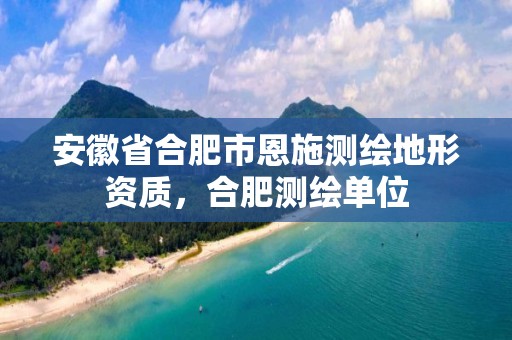 安徽省合肥市恩施测绘地形资质，合肥测绘单位